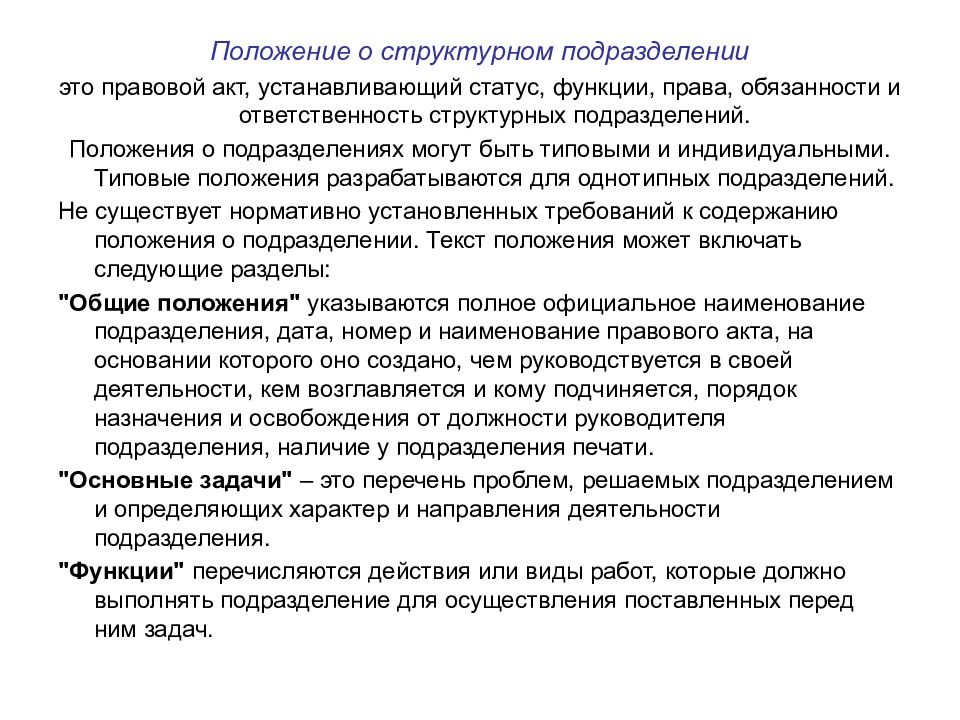 Положение о структурном подразделении

это правовой акт, устанавливающий статус, функции, права, обязанности и ответственность структурных подразделений.

Положения о подразделениях могут быть типовыми и индивидуальными. Типовые положения разрабатываются для однотипных подразделений.

Не существует нормативно установленных требований к содержанию положения о подразделении. Текст положения может включать следующие разделы:

"Общие положения" указываются полное официальное наименование подразделения, дата, номер и наименование правового акта, на основании которого оно создано, чем руководствуется в своей деятельности, кем возглавляется и кому подчиняется, порядок назначения и освобождения от должности руководителя подразделения, наличие у подразделения печати.

"Основные задачи" – это перечень проблем, решаемых подразделением и определяющих характер и направления деятельности подразделения.

"Функции" перечисляются действия или виды работ, которые должно выполнять подразделение для осуществления поставленных перед ним задач.